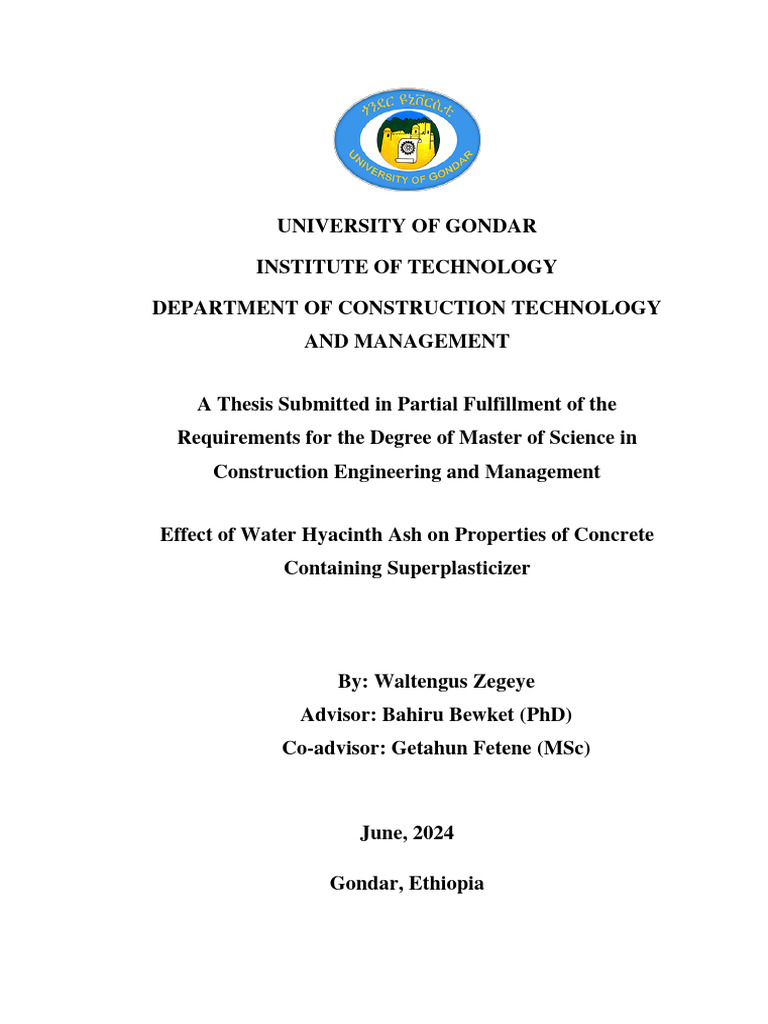 ጎንደር ዩኒቨርሲቲ

UNIVERSITY OF GONDAR

UNIVERSITY OF GONDAR

INSTITUTE OF TECHNOLOGY

DEPARTMENT OF CONSTRUCTION TECHNOLOGY AND MANAGEMENT

A Thesis Submitted in Partial Fulfillment of the Requirements for the Degree of Master of Science in Construction Engineering and Management

Effect of Water Hyacinth Ash on Properties of Concrete Containing Superplasticizer

By: Waltengus Zegeye
Advisor: Bahiru Bewket (PhD)
Co-advisor: Getahun Fetene (MSc)

June, 2024

Gondar, Ethiopia